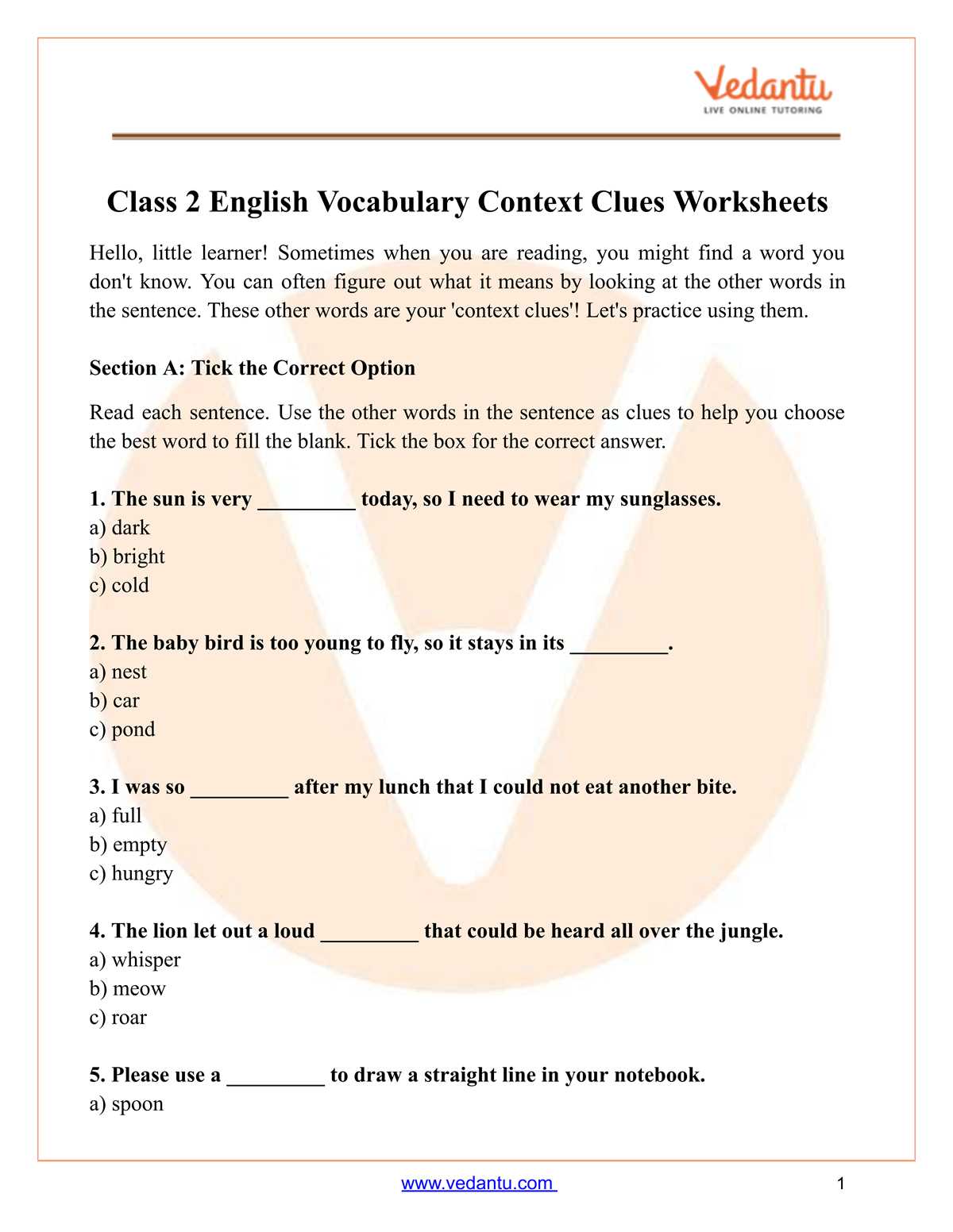 Vedantu
LIVE ONLINE TUTORING

Class 2 English Vocabulary Context Clues Worksheets

Hello, little learner! Sometimes when you are reading, you might find a word you don't know. You can often figure out what it means by looking at the other words in the sentence. These other words are your 'context clues'! Let's practice using them.

Section A: Tick the Correct Option

Read each sentence. Use the other words in the sentence as clues to help you choose the best word to fill the blank. Tick the box for the correct answer.

1. The sun is very ____ today, so I need to wear my sunglasses.
a) dark
b) bright
c) cold

2. The baby bird is too young to fly, so it stays in its ____.
a) nest
b) car
c) pond

3. I was so ____ after my lunch that I could not eat another bite.
a) full
b) empty
c) hungry

4. The lion let out a loud ____ that could be heard all over the jungle.
a) whisper
b) meow
c) roar

5. Please use a ____ to draw a straight line in your notebook.
a) spoon

www.vedantu.com 1